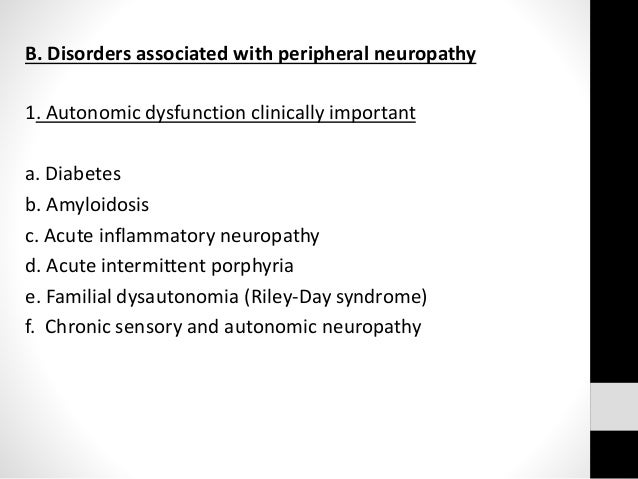 B. Disorders associated with peripheral neuropathy

1. Autonomic dysfunction clinically important

a. Diabetes
b. Amyloidosis
c. Acute inflammatory neuropathy
d. Acute intermittent porphyria
e. Familial dysautonomia (Riley-Day syndrome)
f. Chronic sensory and autonomic neuropathy